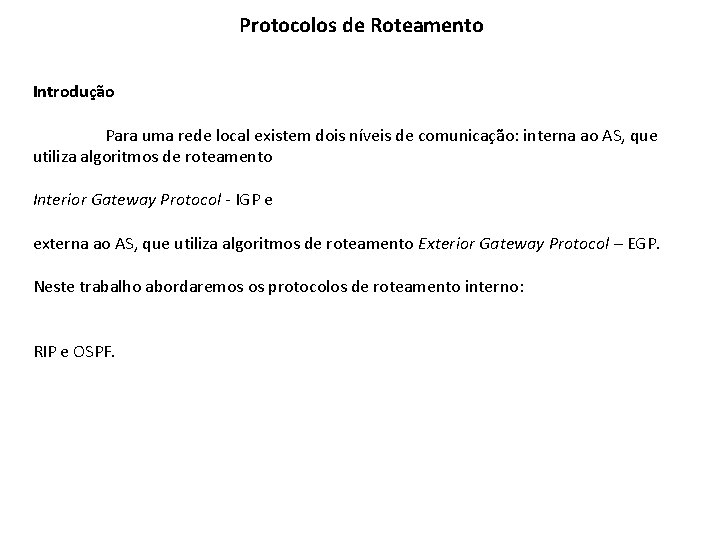 Protocolos de Roteamento

Introdução

Para uma rede local existem dois níveis de comunicação: interna ao AS, que utiliza algoritmos de roteamento

Interior Gateway Protocol - IGP e

externa ao AS, que utiliza algoritmos de roteamento Exterior Gateway Protocol – EGP.

Neste trabalho abordaremos os protocolos de roteamento interno:

RIP e OSPF.